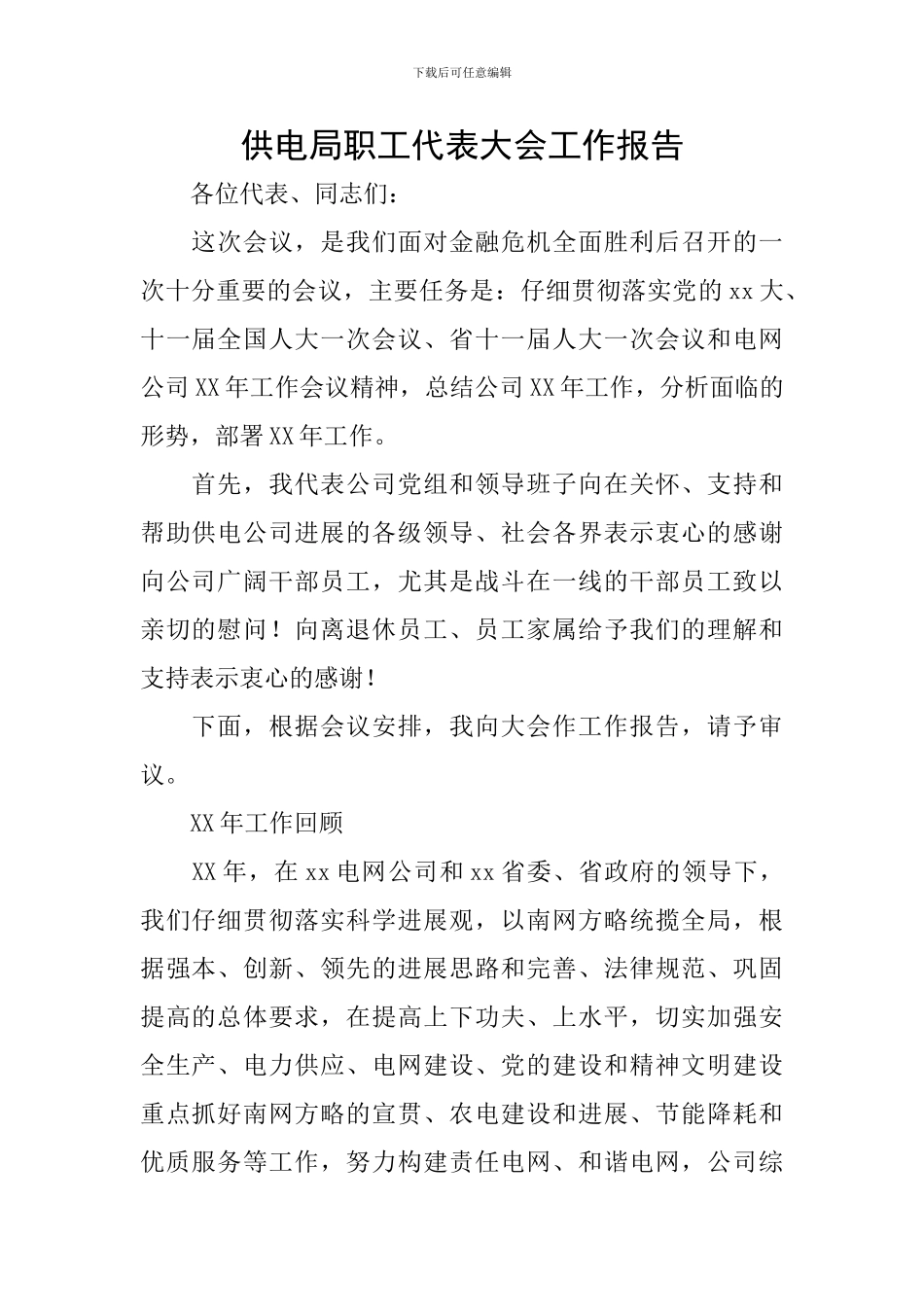 下载后可任意编辑

供电局职工代表大会工作报告

各位代表、同志们：

这次会议，是我们面对金融危机全面胜利后召开的一次十分重要的会议，主要任务是：仔细贯彻落实党的xx大、十一届全国人大一次会议、省十一届人大一次会议和电网公司XX年工作会议精神，总结公司XX年工作，分析面临的形势，部署XX年工作。

首先，我代表公司党组和领导班子向在关怀、支持和帮助供电公司进展的各级领导、社会各界表示衷心的感谢向公司广阔干部员工，尤其是战斗在一线的干部员工致以亲切的慰问！向离退休员工、员工家属给予我们的理解和支持表示衷心的感谢！

下面，根据会议安排，我向大会作工作报告，请予审议。

XX年工作回顾

XX年，在xx电网公司和xx省委、省政府的领导下，我们仔细贯彻落实科学进展观，以南网方略统揽全局，根据强本、创新、领先的进展思路和完善、法律规范、巩固提高的总体要求，在提高上下功夫、上水平，切实加强安全生产、电力供应、电网建设、党的建设和精神文明建设重点抓好南网方略的宣贯、农电建设和进展、节能降耗和优质服务等工作，努力构建责任电网、和谐电网，公司综